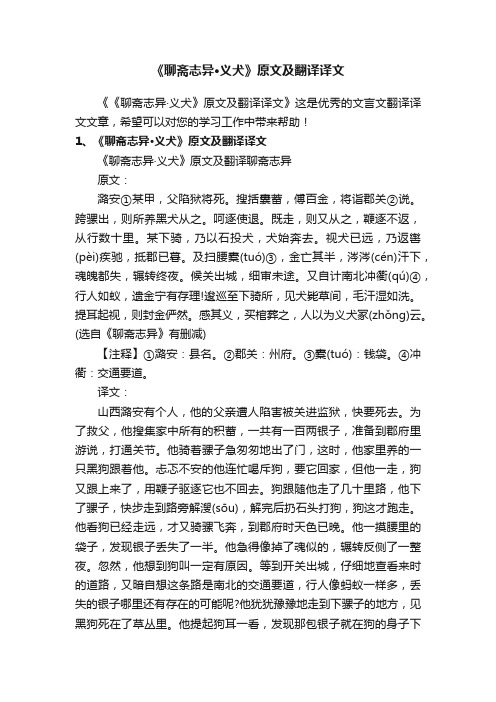 《聊斋志异•义犬》原文及翻译译文

《《聊斋志异·义犬》原文及翻译译文》这是优秀的文言文翻译译文文章，希望可以对您的学习工作中带来帮助！

1、《聊斋志异•义犬》原文及翻译译文

《聊斋志异·义犬》原文及翻译聊斋志异

原文：

潞安①某甲，父陷狱将死。搜括囊蓄，傅百金，将诣郡关②说。跨骡出，则所养黑犬从之。呵逐使退。既走，则又从之，鞭逐不返，从行数十里。某下骑，乃以石投犬，犬始奔去。视犬已远，乃返辔(pèi)疾驰，抵郡已暮。及扫腰橐(tuó)③，金亡其半，涔涔(cén)汗下，魂魄都失，辗转终夜。候关出城，细审来途。又自计南北冲衢(qú)④，行人如蚁，遗金宁有存理!逡巡至下骑所，见犬毙草间，毛汗湿如洗。提耳起视，则封金俨然。感其义，买棺葬之，人以为义犬冢(zhǒng)云。(选自《聊斋志异》有删减)

【注释】①潞安：县名。②郡关：州府。③橐(tuó)：钱袋。④冲衢：交通要道。

译文：

山西潞安有个人，他的父亲遭人陷害被关进监狱，快要死去。为了救父，他搜集家中所有的积蓄，一共有一百两银子，准备到郡府里游说，打通关节。他骑着骡子急匆匆地出了门，这时，他家里养的一只黑狗跟着他。忐忑不安的他连忙喝斥狗，要它回家，但他一走，狗又跟上来了，用鞭子驱逐它也不回去。狗跟随他走了几十里路，他下了骡子，快步走到路旁解溲(sōu)，解完后扔石头打狗，狗这才跑走。他看狗已经走远，才又骑骡飞奔，到郡府时天色已晚。他一摸腰里的袋子，发现银子丢失了一半。他急得像掉了魂似的，辗转反侧了一整夜。忽然，他想到狗叫一定有原因。等到开关出城，仔细地查看来时的道路，又暗自想这条路是南北的交通要道，行人像蚂蚁一样多，丢失的银子哪里还有存在的可能呢?他犹犹豫豫地走到下骡子的地方，见黑狗死在了草丛里。他提起狗耳一看，发现那包银子就在狗的身子下